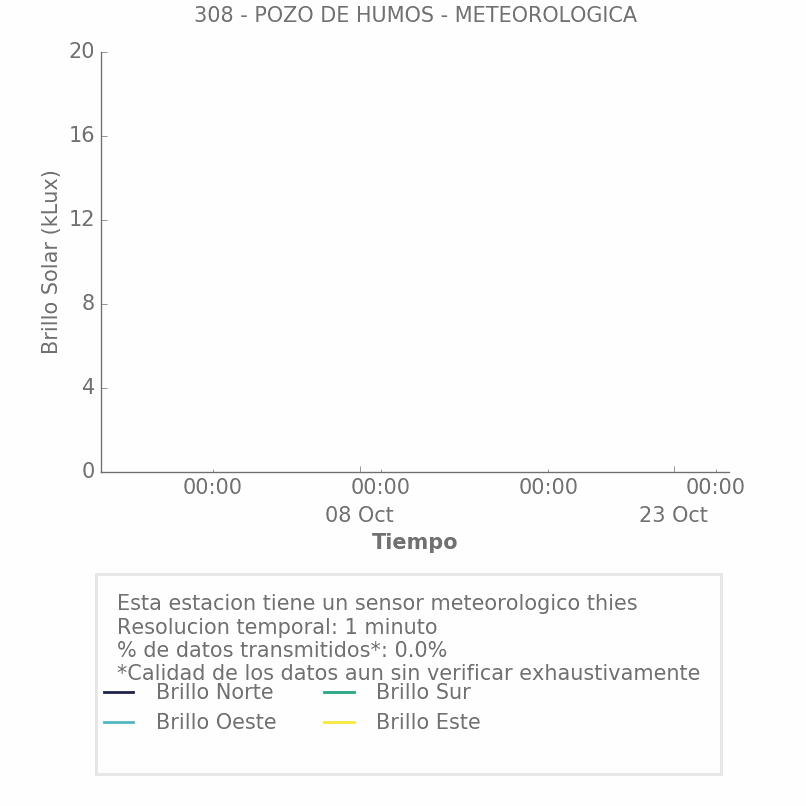 308 - POZO DE HUMOS - METEOROLOGICA

Brillo Solar (kLux)

20
16
12
8
4
0

00:00
00:00
08 Oct
00:00
00:00
23 Oct

Tiempo

Esta estacion tiene un sensor meteorologico thies
Resolucion temporal: 1 minuto
% de datos transmitidos*: 0.0%
*Calidad de los datos aun sin verificar exhaustivamente

Brillo Norte
Brillo Sur
Brillo Oeste
Brillo Este